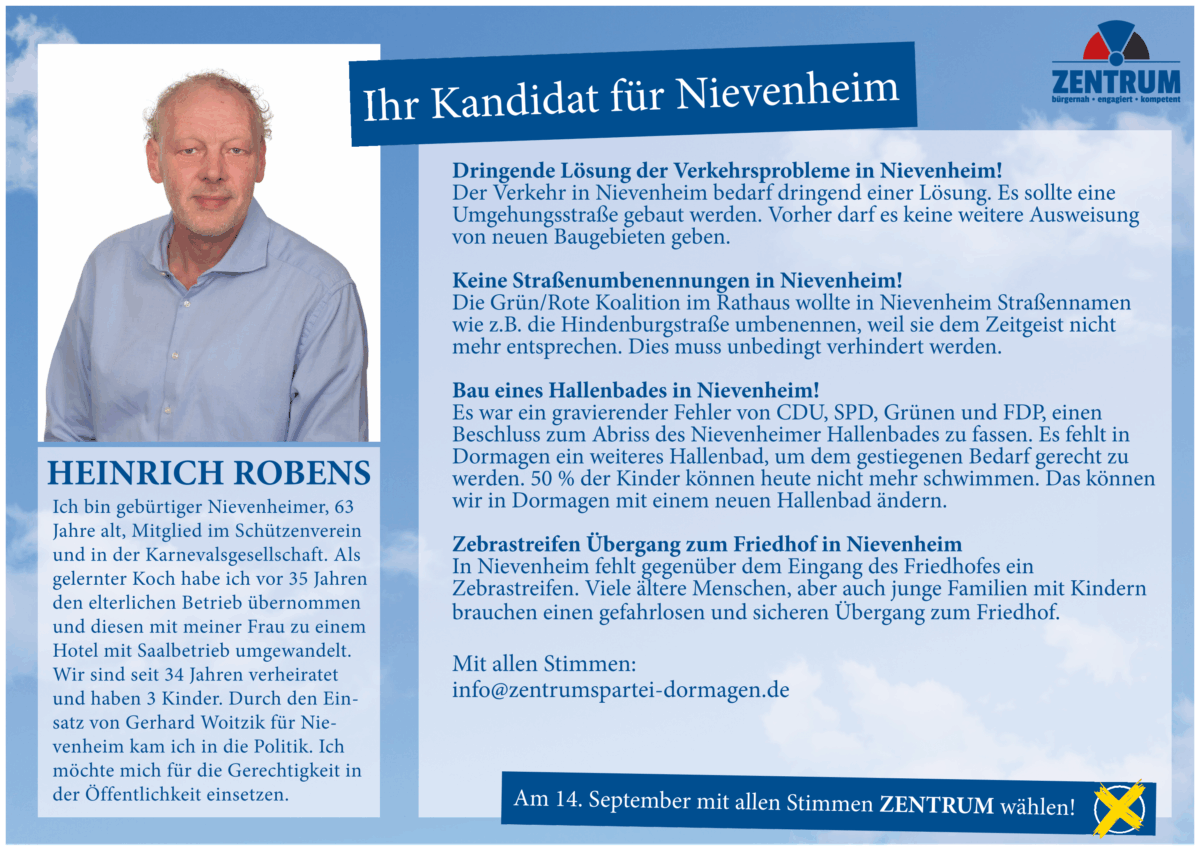 Ihr Kandidat für Nievenheim

ZENTRUM
bürgernah • engagiert • kompetent

HEINRICH ROBENS

Ich bin gebürtiger Nievenheimer, 63 Jahre alt, Mitglied im Schützenverein und in der Karnevalsgesellschaft. Als gelernter Koch habe ich vor 35 Jahren den elterlichen Betrieb übernommen und diesen mit meiner Frau zu einem Hotel mit Saalbetrieb umgewandelt. Wir sind seit 34 Jahren verheiratet und haben 3 Kinder. Durch den Einsatz von Gerhard Woitzik für Nievenheim kam ich in die Politik. Ich möchte mich für die Gerechtigkeit in der Öffentlichkeit einsetzen.

Dringende Lösung der Verkehrsprobleme in Nievenheim!
Der Verkehr in Nievenheim bedarf dringend einer Lösung. Es sollte eine Umgehungsstraße gebaut werden. Vorher darf es keine weitere Ausweisung von neuen Baugebieten geben.

Keine Straßenumbenennungen in Nievenheim!
Die Grün/Rote Koalition im Rathaus wollte in Nievenheim Straßennamen wie z.B. die Hindenburgstraße umbenennen, weil sie dem Zeitgeist nicht mehr entsprechen. Dies muss unbedingt verhindert werden.

Bau eines Hallenbades in Nievenheim!
Es war ein gravierender Fehler von CDU, SPD, Grünen und FDP, einen Beschluss zum Abriss des Nievenheimer Hallenbades zu fassen. Es fehlt in Dormagen ein weiteres Hallenbad, um dem gestiegenen Bedarf gerecht zu werden. 50 % der Kinder können heute nicht mehr schwimmen. Das können wir in Dormagen mit einem neuen Hallenbad ändern.

Zebrastreifen Übergang zum Friedhof in Nievenheim
In Nievenheim fehlt gegenüber dem Eingang des Friedhofes ein Zebrastreifen. Viele ältere Menschen, aber auch junge Familien mit Kindern brauchen einen gefahrlosen und sicheren Übergang zum Friedhof.

Mit allen Stimmen:
info@zentrumspartei-dormagen.de

Am 14. September mit allen Stimmen ZENTRUM wählen!